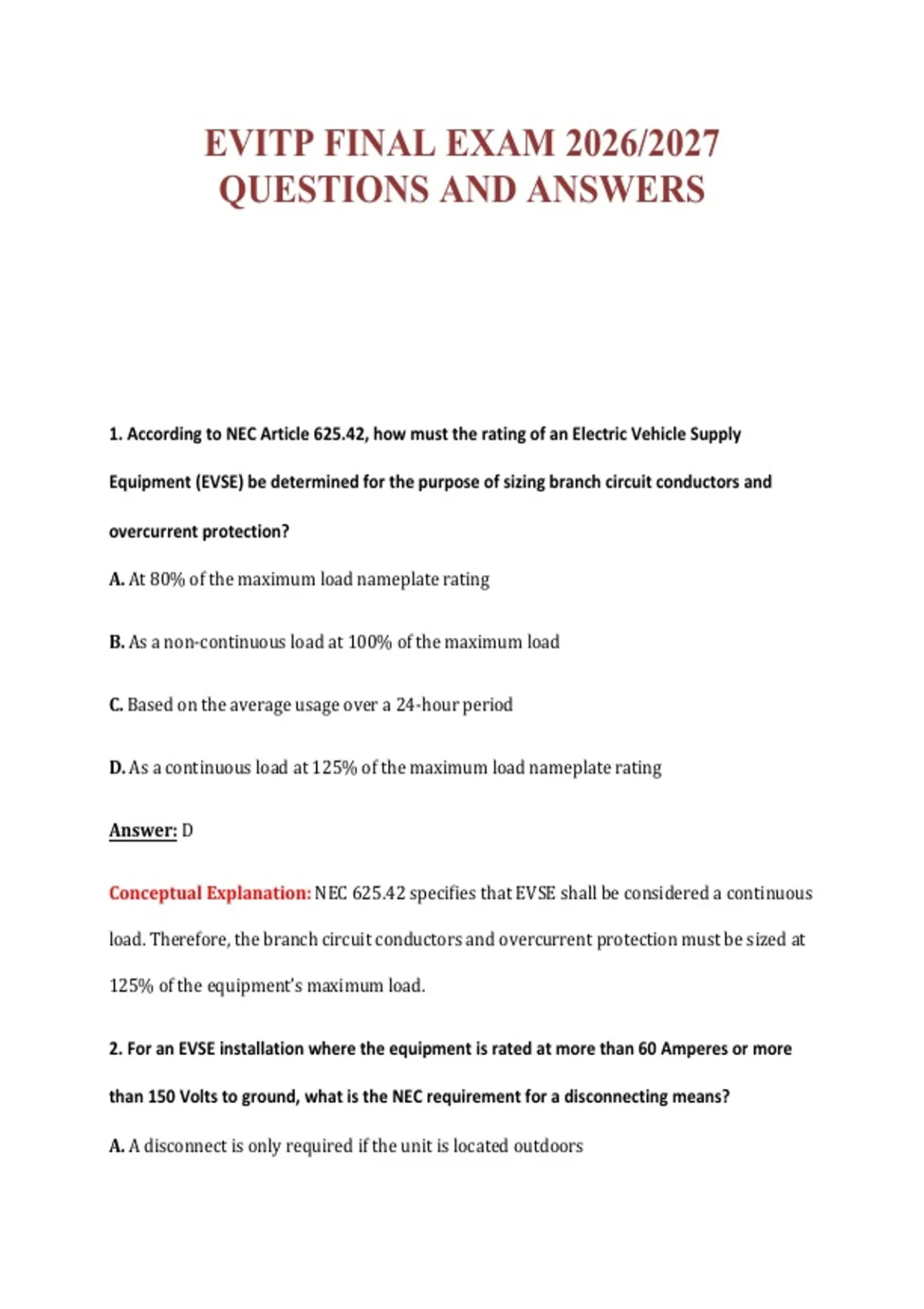 EVITP FINAL EXAM 2026/2027
QUESTIONS AND ANSWERS

1. According to NEC Article 625.42, how must the rating of an Electric Vehicle Supply Equipment (EVSE) be determined for the purpose of sizing branch circuit conductors and overcurrent protection?

A. At 80% of the maximum load nameplate rating

B. As a non-continuous load at 100% of the maximum load

C. Based on the average usage over a 24-hour period

D. As a continuous load at 125% of the maximum load nameplate rating

Answer: D

Conceptual Explanation: NEC 625.42 specifies that EVSE shall be considered a continuous load. Therefore, the branch circuit conductors and overcurrent protection must be sized at 125% of the equipment's maximum load.

2. For an EVSE installation where the equipment is rated at more than 60 Amperes or more than 150 Volts to ground, what is the NEC requirement for a disconnecting means?

A. A disconnect is only required if the unit is located outdoors